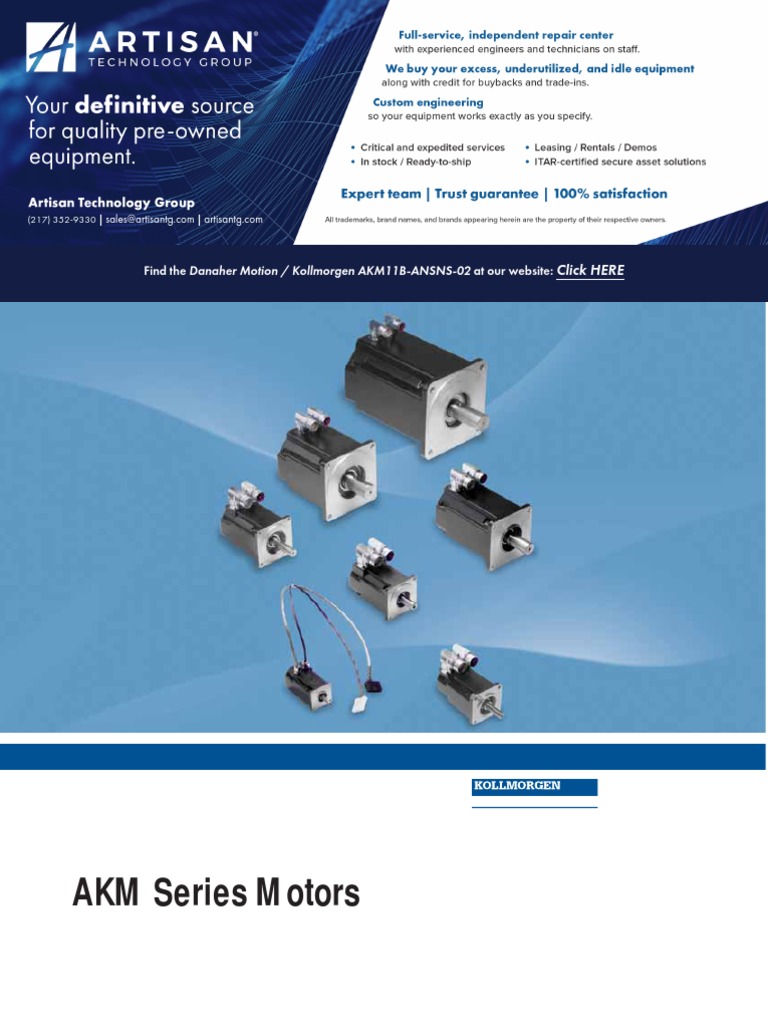 ARTISAN®
TECHNOLOGY GROUP

Your definitive source for quality pre-owned equipment.

Artisan Technology Group
(217) 352-9330 | sales@artisantg.com | artisantg.com

Full-service, independent repair center
with experienced engineers and technicians on staff.

We buy your excess, underutilized, and idle equipment
along with credit for buybacks and trade-ins.

Custom engineering
so your equipment works exactly as you specify.

• Critical and expedited services
• In stock / Ready-to-ship
• Leasing / Rentals / Demos
• ITAR-certified secure asset solutions

Expert team | Trust guarantee | 100% satisfaction

All trademarks, brand names, and brands appearing herein are the property of their respective owners.

Find the Danaher Motion / Kollmorgen AKM11B-ANSNS-02 at our website: Click HERE

KOLLMORGEN

AKM Series M otors